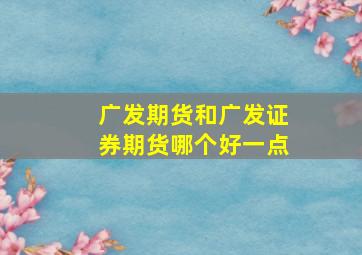 广发期货和广发证券期货哪个好一点